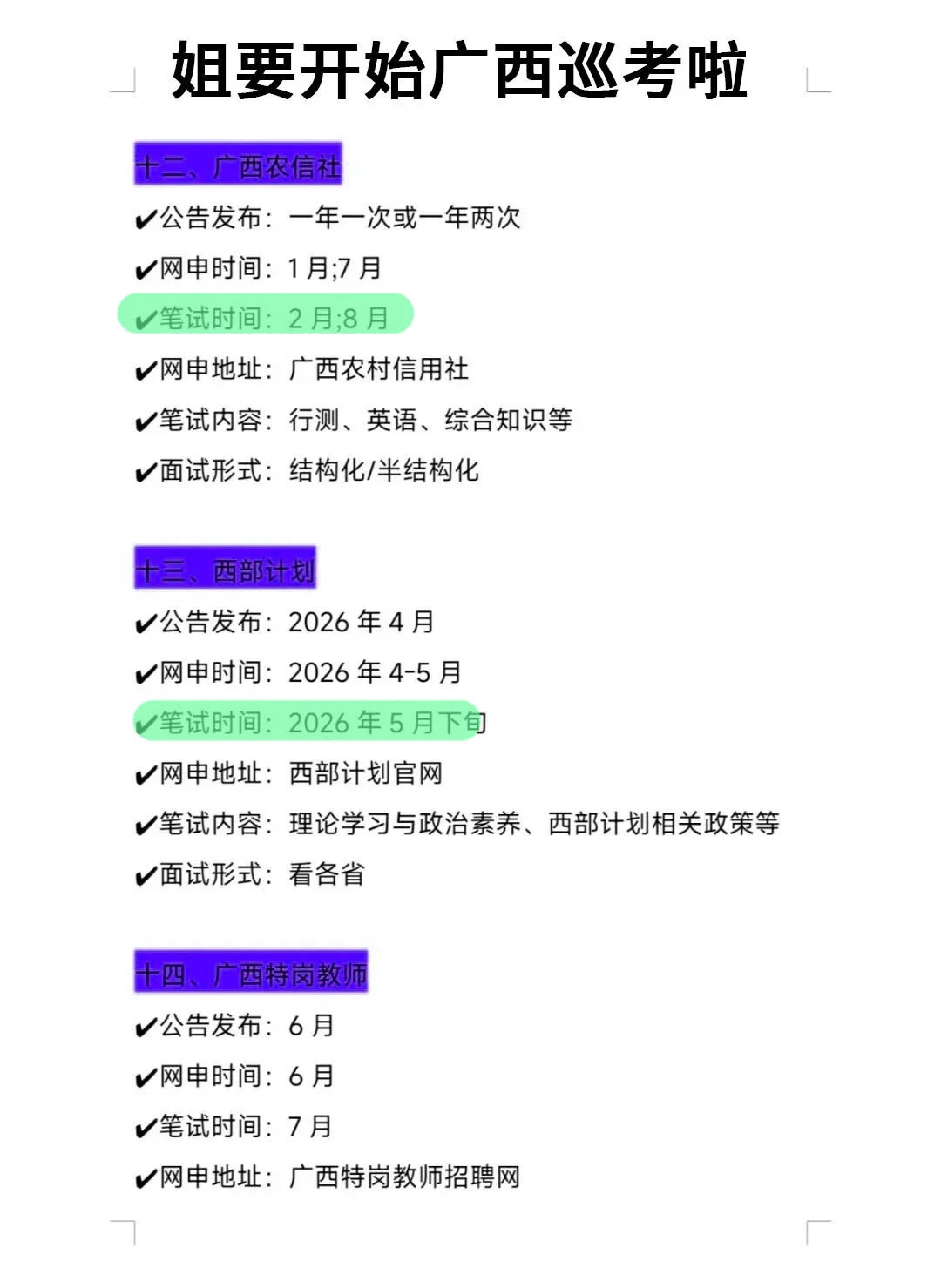 姐要开始广西巡考啦

十二、广西农信社

✔公告发布：一年一次或一年两次

✔网申时间：1月;7月

✔笔试时间：2月;8月

✔网申地址：广西农村信用社

✔笔试内容：行测、英语、综合知识等

✔面试形式：结构化/半结构化

十三、西部计划

✔公告发布：2026年4月

✔网申时间：2026年4-5月

✔笔试时间：2026年5月下旬

✔网申地址：西部计划官网

✔笔试内容：理论学习与政治素养、西部计划相关政策等

✔面试形式：看各省

十四、广西特岗教师

✔公告发布：6月

✔网申时间：6月

✔笔试时间：7月

✔网申地址：广西特岗教师招聘网